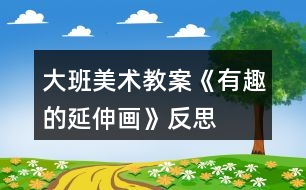 大班美术教案《有趣的延伸画》反思